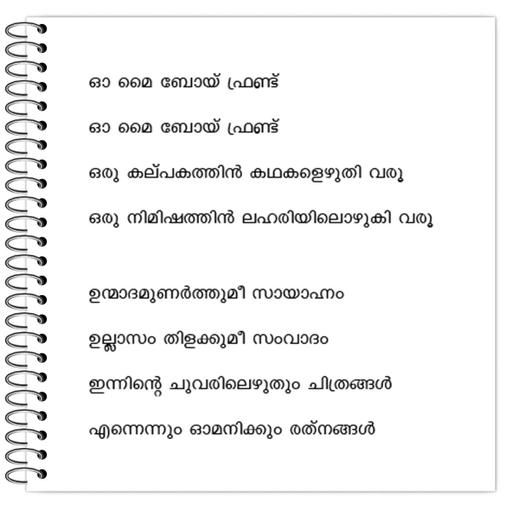 ഓ മൈ ബോയ് ഫ്രണ്ട്

ഓ മൈ ബോയ് ഫ്രണ്ട്

ഒരു കല്പകത്തിൻ കഥകളെഴുതി വരൂ

ഒരു നിമിഷത്തിൻ ലഹരിയിലൊഴുകി വരൂ

ഉന്മാദമുണർത്തുമീ സായാഹ്നം

ഉല്ലാസം തിളക്കുമീ സംവാദം

ഇന്നിന്റെ ചുവരിലെഴുതും ചിത്രങ്ങൾ

എന്നെന്നും ഓമനിക്കും രത്നങ്ങൾ